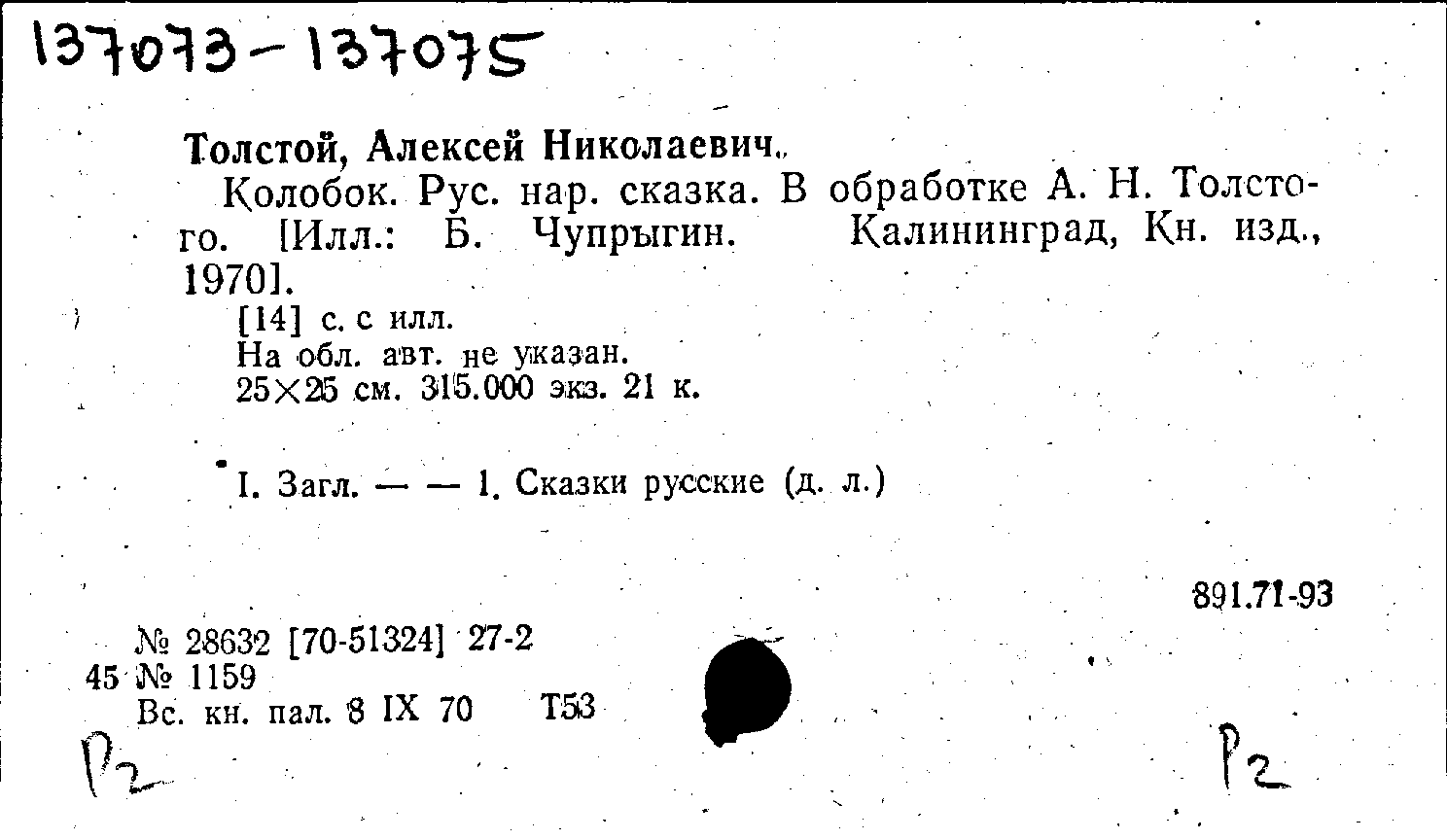 137073-137075

Толстой, Алексей Николаевич.

Колобок. Рус. нар. сказка. В обработке А. Н. Толстого. [Илл.: Б. Чупрыгин. Калининград, Кн. изд., 1970].

[14] с. с илл.
На обл. авт. не указан.
25×25 см. 315.000 экз. 21 к.

I. Загл. — — 1. Сказки русские (д. л.)

891.71-93

№ 28632 [70-51324] 27-2
45 № 1159
Вс. кн. пал. 8 IX 70 Т53

Р2

Р2